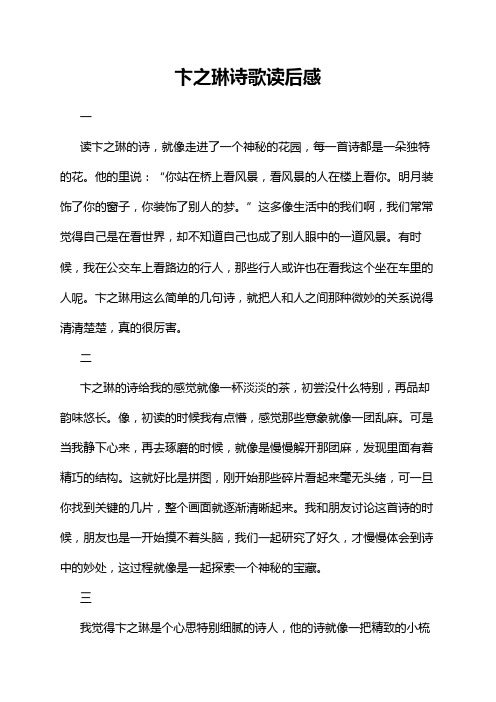 卞之琳诗歌读后感

一

读卞之琳的诗，就像走进了一个神秘的花园，每一首诗都是一朵独特的花。他的里说：“你站在桥上看风景，看风景的人在楼上看你。明月装饰了你的窗子，你装饰了别人的梦。”这多像生活中的我们啊，我们常常觉得自己是在看世界，却不知道自己也成了别人眼中的一道风景。有时候，我在公交车上看路边的行人，那些行人或许也在看我这个坐在车里的人呢。卞之琳用这么简单的几句诗，就把人和人之间那种微妙的关系说得清清楚楚，真的很厉害。

二

卞之琳的诗给我的感觉就像一杯淡淡的茶，初尝没什么特别，再品却韵味悠长。像，初读的时候我有点懵，感觉那些意象就像一团乱麻。可是当我静下心来，再去琢磨的时候，就像是慢慢解开那团麻，发现里面有着精巧的结构。这就好比是拼图，刚开始那些碎片看起来毫无头绪，可一旦你找到关键的几片，整个画面就逐渐清晰起来。我和朋友讨论这首诗的时候，朋友也是一开始摸不着头脑，我们一起研究了好久，才慢慢体会到诗中的妙处，这过程就像是一起探索一个神秘的宝藏。

三

我觉得卞之琳是个心思特别细腻的诗人，他的诗就像一把精致的小梳